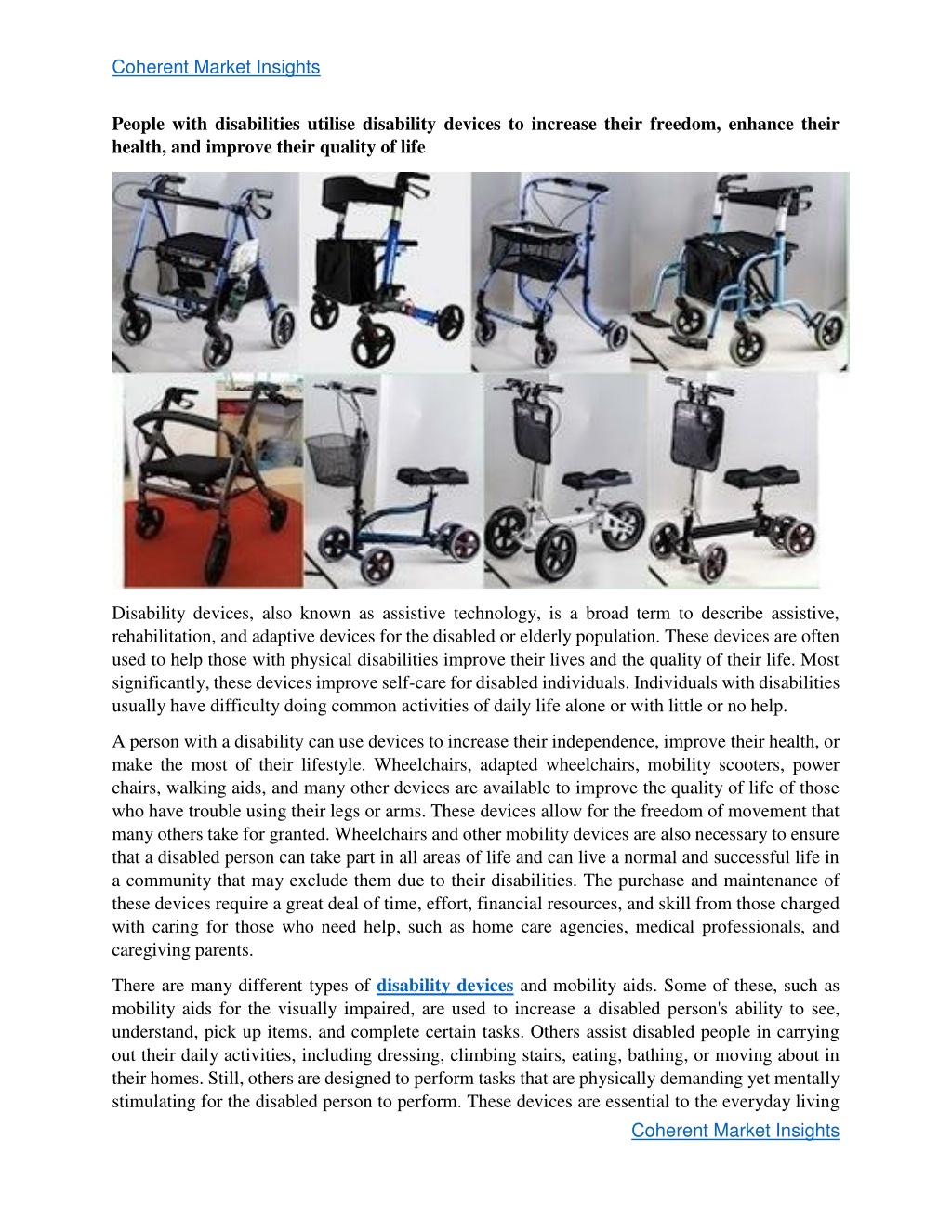 Coherent Market Insights

People with disabilities utilise disability devices to increase their freedom, enhance their health, and improve their quality of life

Disability devices, also known as assistive technology, is a broad term to describe assistive, rehabilitation, and adaptive devices for the disabled or elderly population. These devices are often used to help those with physical disabilities improve their lives and the quality of their life. Most significantly, these devices improve self-care for disabled individuals. Individuals with disabilities usually have difficulty doing common activities of daily life alone or with little or no help.

A person with a disability can use devices to increase their independence, improve their health, or make the most of their lifestyle. Wheelchairs, adapted wheelchairs, mobility scooters, power chairs, walking aids, and many other devices are available to improve the quality of life of those who have trouble using their legs or arms. These devices allow for the freedom of movement that many others take for granted. Wheelchairs and other mobility devices are also necessary to ensure that a disabled person can take part in all areas of life and can live a normal and successful life in a community that may exclude them due to their disabilities. The purchase and maintenance of these devices require a great deal of time, effort, financial resources, and skill from those charged with caring for those who need help, such as home care agencies, medical professionals, and caregiving parents.

There are many different types of disability devices and mobility aids. Some of these, such as mobility aids for the visually impaired, are used to increase a disabled person's ability to see, understand, pick up items, and complete certain tasks. Others assist disabled people in carrying out their daily activities, including dressing, climbing stairs, eating, bathing, or moving about in their homes. Still, others are designed to perform tasks that are physically demanding yet mentally stimulating for the disabled person to perform. These devices are essential to the everyday living

Coherent Market Insights